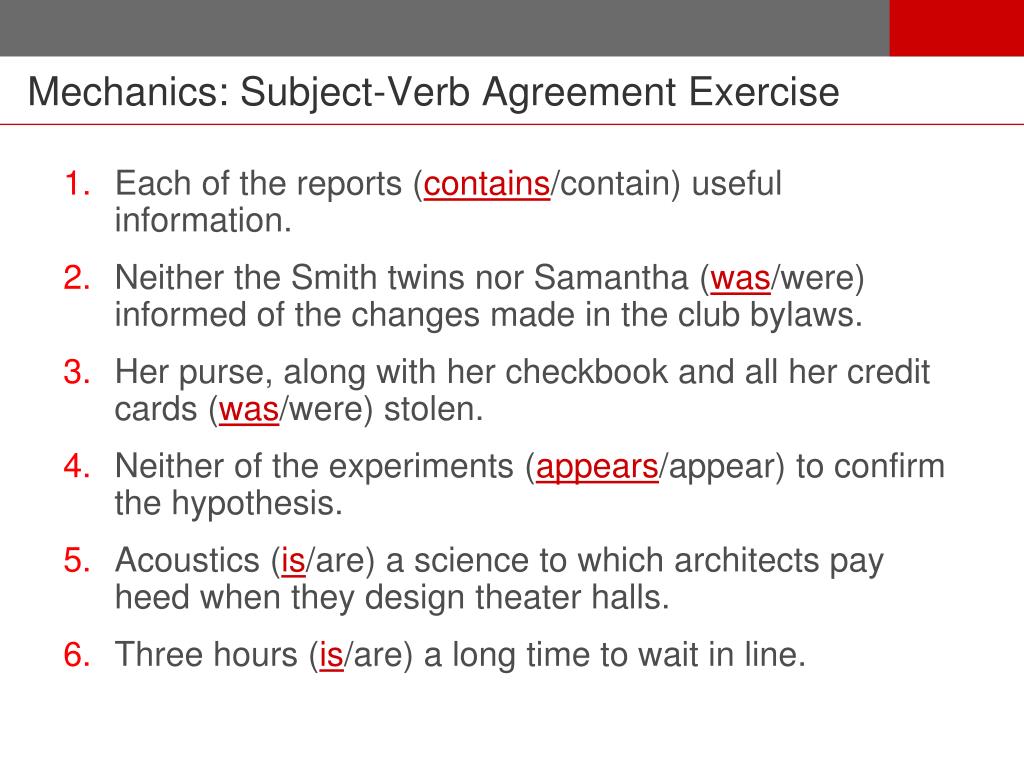 Mechanics: Subject-Verb Agreement Exercise

1. Each of the reports (contains/contain) useful information.
2. Neither the Smith twins nor Samantha (was/were) informed of the changes made in the club bylaws.
3. Her purse, along with her checkbook and all her credit cards (was/were) stolen.
4. Neither of the experiments (appears/appear) to confirm the hypothesis.
5. Acoustics (is/are) a science to which architects pay heed when they design theater halls.
6. Three hours (is/are) a long time to wait in line.